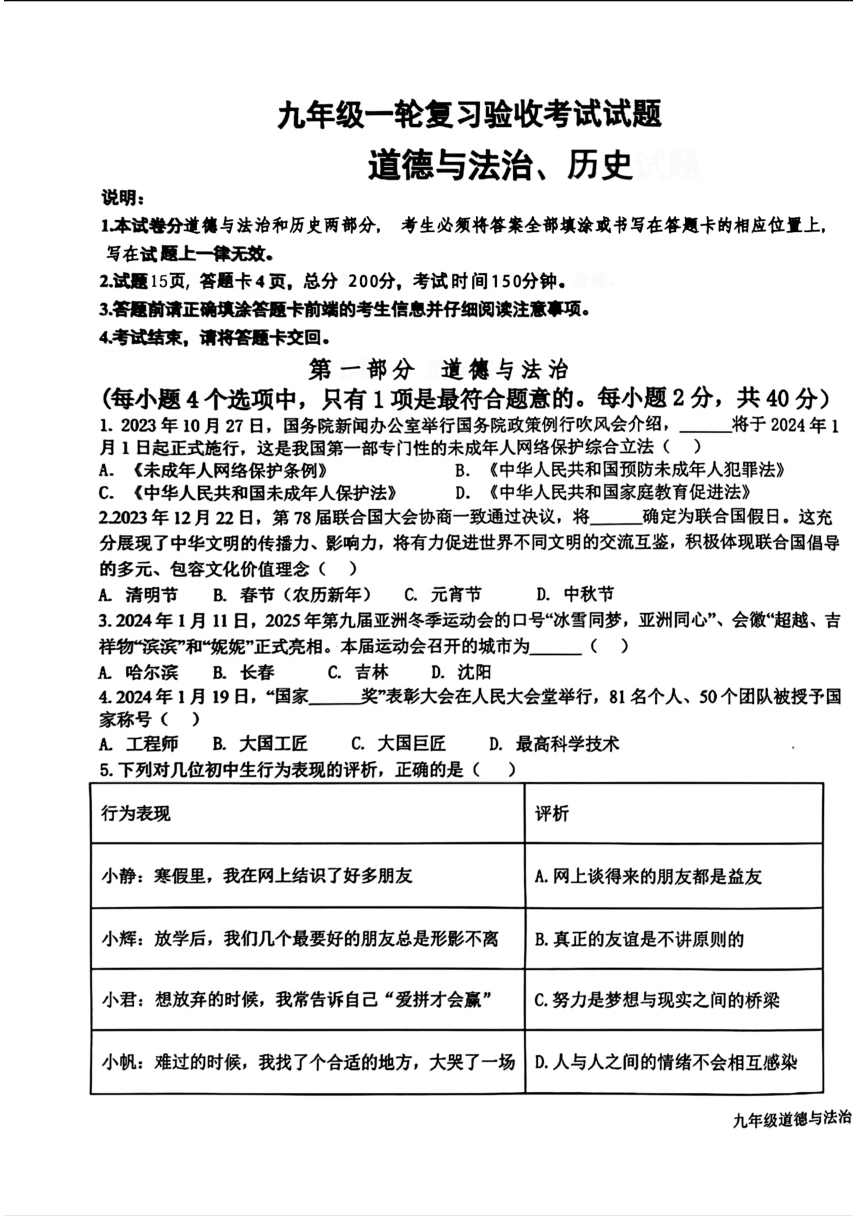 九年级一轮复习验收考试试题

道德与法治、历史

说明：

1.本试卷分道德与法治和历史两部分，考生必须将答案全部填涂或书写在答题卡的相应位置上，写在试题上一律无效。

2.试题15页，答题卡4页，总分 200分，考试时间150分钟。

3.答题前请正确填涂答题卡前端的考生信息并仔细阅读注意事项。

4.考试结束，请将答题卡交回。

第一部分 道德与法治

(每小题4个选项中，只有1项是最符合题意的。每小题2分，共40分)

1. 2023年10月27日，国务院新闻办公室举行国务院政策例行吹风会介绍，______将于2024年1月1日起正式施行，这是我国第一部专门性的未成年人网络保护综合立法（ ）

A. 《未成年人网络保护条例》 B. 《中华人民共和国预防未成年人犯罪法》

C. 《中华人民共和国未成年人保护法》 D. 《中华人民共和国家庭教育促进法》

2.2023年12月22日，第78届联合国大会协商一致通过决议，将______确定为联合国假日。这充分展现了中华文明的传播力、影响力，将有力促进世界不同文明的交流互鉴，积极体现联合国倡导的多元、包容文化价值理念（ ）

A. 清明节 B. 春节（农历新年） C. 元宵节 D. 中秋节

3. 2024年1月11日，2025年第九届亚洲冬季运动会的口号“冰雪同梦，亚洲同心”、会徽“超越、吉祥物“滨滨”和“妮妮”正式亮相。本届运动会召开的城市为______（ ）

A. 哈尔滨 B. 长春 C. 吉林 D. 沈阳

4. 2024年1月19日，“国家______奖”表彰大会在人民大会堂举行，81名个人、50个团队被授予国家称号（ ）

A. 工程师 B. 大国工匠 C. 大国巨匠 D. 最高科学技术

5. 下列对几位初中生行为表现的评析，正确的是（ ）

| 行为表现 | 评析 |
|---|---|
| 小静：寒假里，我在网上结识了好多朋友 | A. 网上谈得来的朋友都是益友 |
| 小辉：放学后，我们几个最要好的朋友总是形影不离 | B. 真正的友谊是不讲原则的 |
| 小君：想放弃的时候，我常告诉自己“爱拼才会赢” | C. 努力是梦想与现实之间的桥梁 |
| 小帆：难过的时候，我找了个合适的地方，大哭了一场 | D. 人与人之间的情绪不会相互感染 |

九年级道德与法治